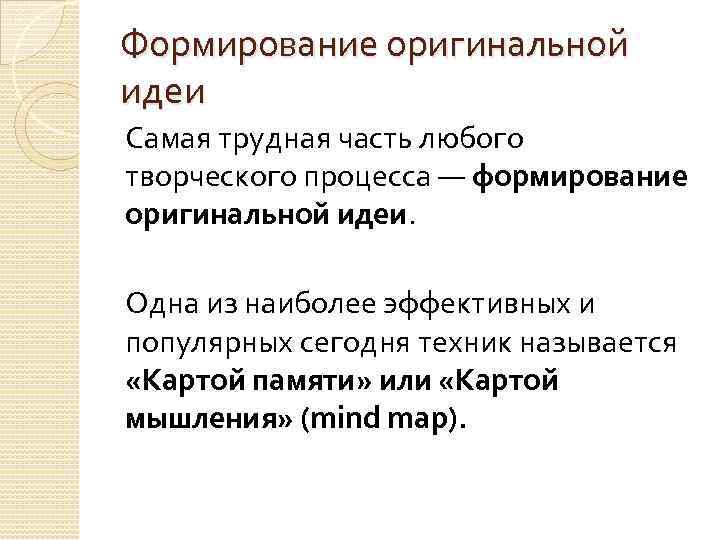 Формирование оригинальной идеи

Самая трудная часть любого творческого процесса — формирование оригинальной идеи.

Одна из наиболее эффективных и популярных сегодня техник называется «Картой памяти» или «Картой мышления» (mind map).